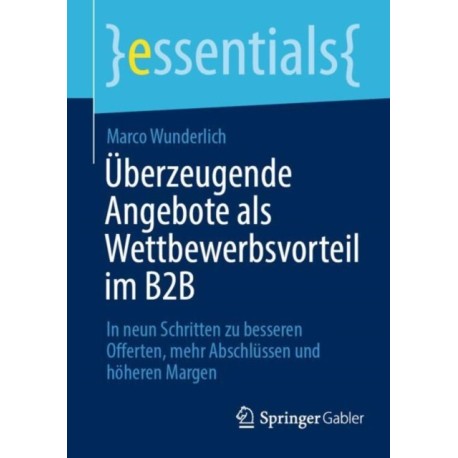 }essentials{

Marco Wunderlich

Überzeugende Angebote als Wettbewerbsvorteil im B2B

In neun Schritten zu besseren Offerten, mehr Abschlüssen und höheren Margen

Springer Gabler